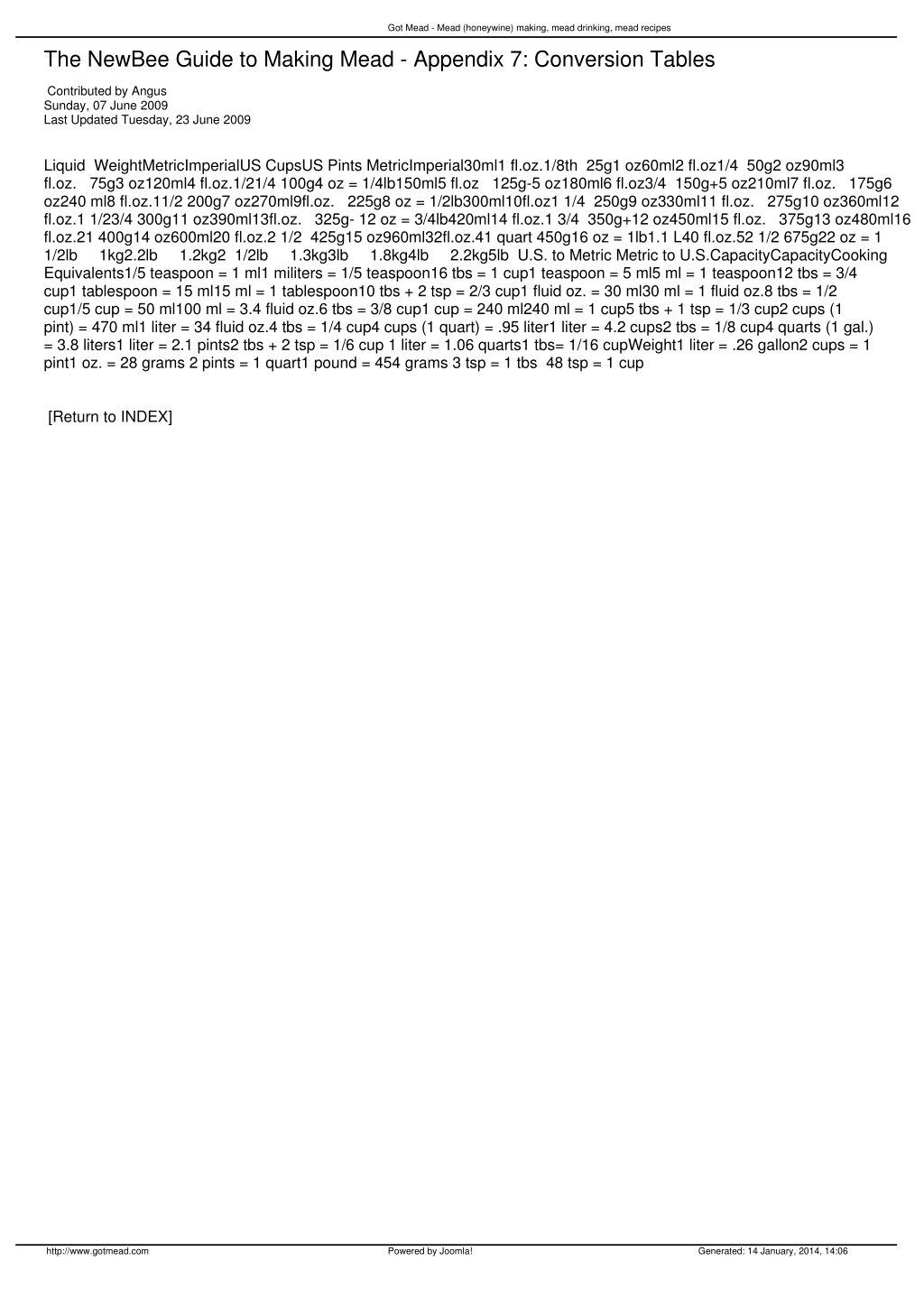 Got Mead - Mead (honeywine) making, mead drinking, mead recipes

The NewBee Guide to Making Mead - Appendix 7: Conversion Tables

Contributed by Angus
Sunday, 07 June 2009
Last Updated Tuesday, 23 June 2009

Liquid WeightMetricImperialUS CupsUS Pints MetricImperial30ml1 fl.oz.1/8th 25g1 oz60ml2 fl.oz1/4 50g2 oz90ml3 fl.oz. 75g3 oz120ml4 fl.oz.1/21/4 100g4 oz = 1/4lb150ml5 fl.oz 125g-5 oz180ml6 fl.oz3/4 150g+5 oz210ml7 fl.oz. 175g6 oz240 ml8 fl.oz.11/2 200g7 oz270ml9fl.oz. 225g8 oz = 1/2lb300ml10fl.oz1 1/4 250g9 oz330ml11 fl.oz. 275g10 oz360ml12 fl.oz.1 1/23/4 300g11 oz390ml13fl.oz. 325g- 12 oz = 3/4lb420ml14 fl.oz.1 3/4 350g+12 oz450ml15 fl.oz. 375g13 oz480ml16 fl.oz.21 400g14 oz600ml20 fl.oz.2 1/2 425g15 oz960ml32fl.oz.41 quart 450g16 oz = 1lb1.1 L40 fl.oz.52 1/2 675g22 oz = 1 1/2lb 1kg2.2lb 1.2kg2 1/2lb 1.3kg3lb 1.8kg4lb 2.2kg5lb U.S. to Metric Metric to U.S.CapacityCapacityCooking Equivalents1/5 teaspoon = 1 ml1 militers = 1/5 teaspoon16 tbs = 1 cup1 teaspoon = 5 ml5 ml = 1 teaspoon12 tbs = 3/4 cup1 tablespoon = 15 ml15 ml = 1 tablespoon10 tbs + 2 tsp = 2/3 cup1 fluid oz. = 30 ml30 ml = 1 fluid oz.8 tbs = 1/2 cup1/5 cup = 50 ml100 ml = 3.4 fluid oz.6 tbs = 3/8 cup1 cup = 240 ml240 ml = 1 cup5 tbs + 1 tsp = 1/3 cup2 cups (1 pint) = 470 ml1 liter = 34 fluid oz.4 tbs = 1/4 cup4 cups (1 quart) = .95 liter1 liter = 4.2 cups2 tbs = 1/8 cup4 quarts (1 gal.) = 3.8 liters1 liter = 2.1 pints2 tbs + 2 tsp = 1/6 cup 1 liter = 1.06 quarts1 tbs= 1/16 cupWeight1 liter = .26 gallon2 cups = 1 pint1 oz. = 28 grams 2 pints = 1 quart1 pound = 454 grams 3 tsp = 1 tbs 48 tsp = 1 cup

[Return to INDEX]

http://www.gotmead.com Powered by Joomla! Generated: 14 January, 2014, 14:06